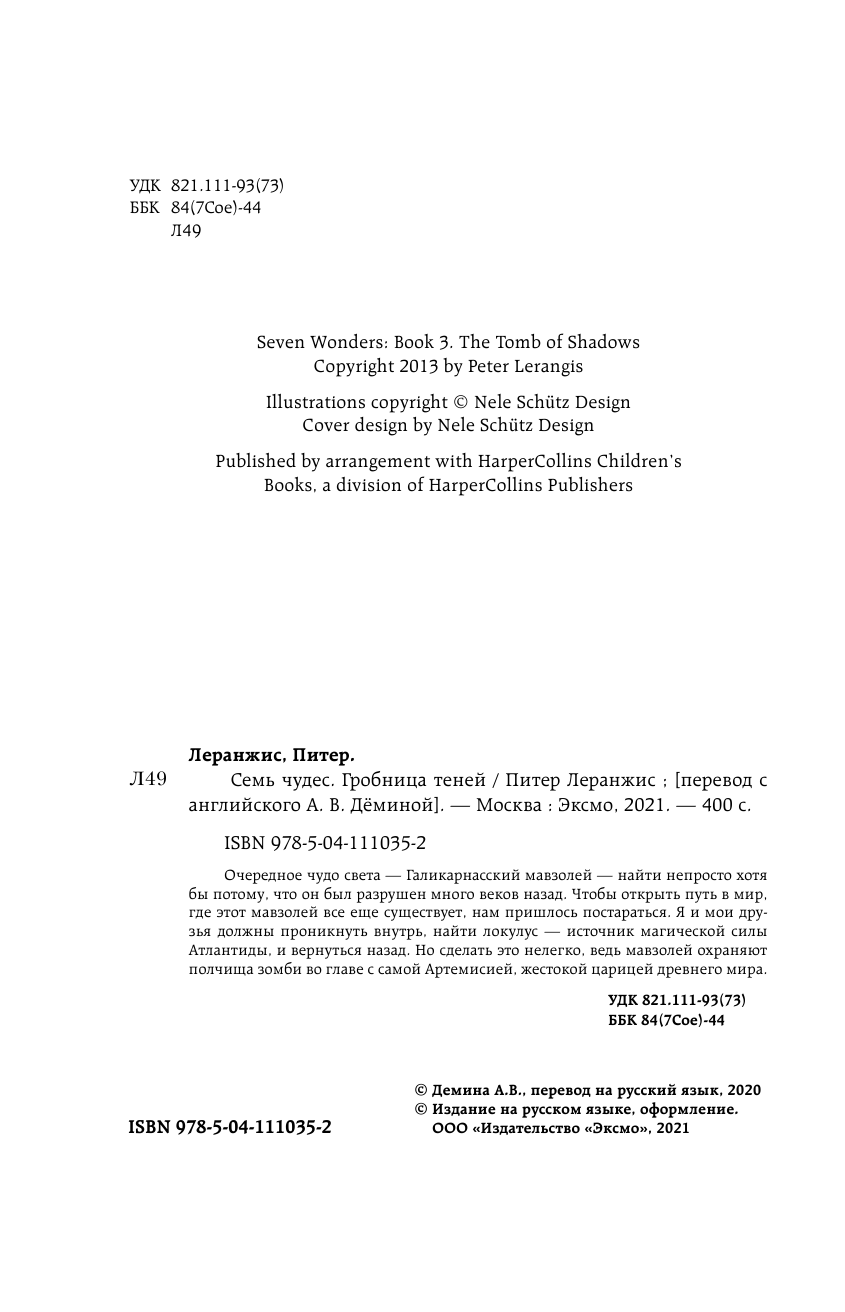 УДК 821.111-93(73)
ББК 84(7Сое)-44
Л49

Seven Wonders: Book 3. The Tomb of Shadows
Copyright 2013 by Peter Lerangis

Illustrations copyright © Nele Schütz Design
Cover design by Nele Schütz Design

Published by arrangement with HarperCollins Children's Books, a division of HarperCollins Publishers

Леранжис, Питер.

Л49 Семь чудес. Гробница теней / Питер Леранжис ; [перевод с английского А. В. Дёминой]. — Москва : Эксмо, 2021. — 400 с.

ISBN 978-5-04-111035-2

Очередное чудо света — Галикарнасский мавзолей — найти непросто хотя бы потому, что он был разрушен много веков назад. Чтобы открыть путь в мир, где этот мавзолей все еще существует, нам пришлось постараться. Я и мои друзья должны проникнуть внутрь, найти локулус — источник магической силы Атлантиды, и вернуться назад. Но сделать это нелегко, ведь мавзолей охраняют полчища зомби во главе с самой Артемисией, жестокой царицей древнего мира.

УДК 821.111-93(73)
ББК 84(7Сое)-44

© Демина А.В., перевод на русский язык, 2020
© Издание на русском языке, оформление. ООО «Издательство «Эксмо», 2021

ISBN 978-5-04-111035-2